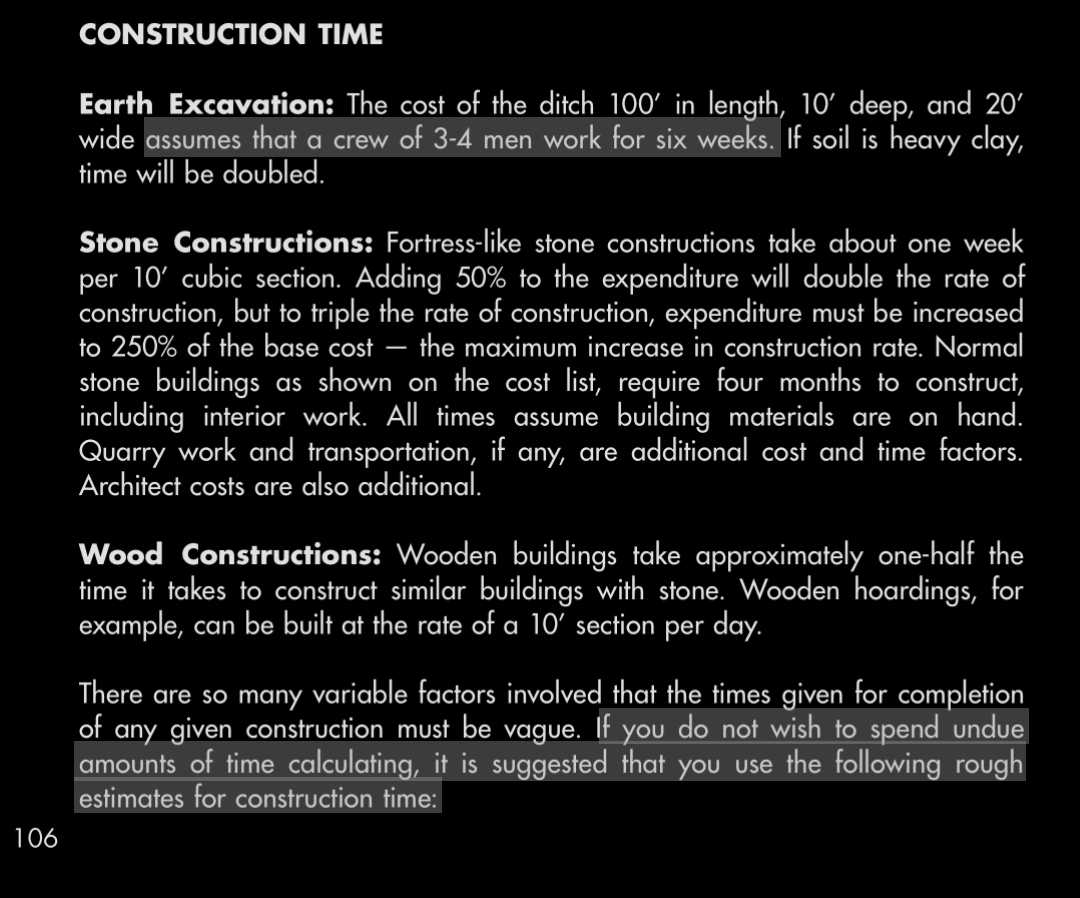 CONSTRUCTION TIME

Earth Excavation: The cost of the ditch 100′ in length, 10′ deep, and 20′ wide assumes that a crew of 3-4 men work for six weeks. If soil is heavy clay, time will be doubled.

Stone Constructions: Fortress-like stone constructions take about one week per 10′ cubic section. Adding 50% to the expenditure will double the rate of construction, but to triple the rate of construction, expenditure must be increased to 250% of the base cost — the maximum increase in construction rate. Normal stone buildings as shown on the cost list, require four months to construct, including interior work. All times assume building materials are on hand. Quarry work and transportation, if any, are additional cost and time factors. Architect costs are also additional.

Wood Constructions: Wooden buildings take approximately one-half the time it takes to construct similar buildings with stone. Wooden hoardings, for example, can be built at the rate of a 10′ section per day.

There are so many variable factors involved that the times given for completion of any given construction must be vague. If you do not wish to spend undue amounts of time calculating, it is suggested that you use the following rough estimates for construction time:

106